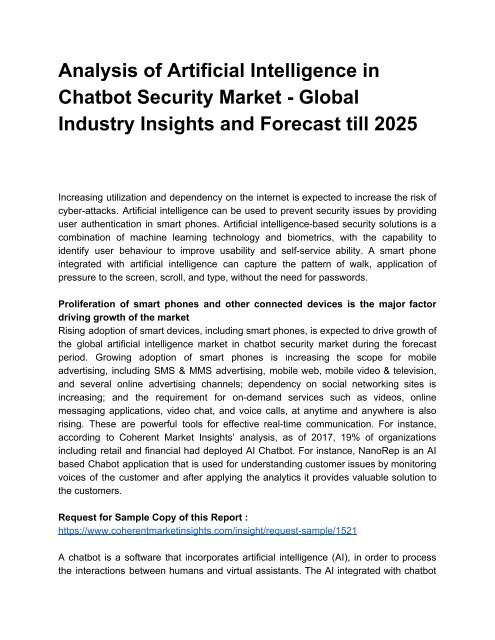 Analysis of Artificial Intelligence in Chatbot Security Market - Global Industry Insights and Forecast till 2025

Increasing utilization and dependency on the internet is expected to increase the risk of cyber-attacks. Artificial intelligence can be used to prevent security issues by providing user authentication in smart phones. Artificial intelligence-based security solutions is a combination of machine learning technology and biometrics, with the capability to identify user behaviour to improve usability and self-service ability. A smart phone integrated with artificial intelligence can capture the pattern of walk, application of pressure to the screen, scroll, and type, without the need for passwords.

Proliferation of smart phones and other connected devices is the major factor driving growth of the market
Rising adoption of smart devices, including smart phones, is expected to drive growth of the global artificial intelligence market in chatbot security market during the forecast period. Growing adoption of smart phones is increasing the scope for mobile advertising, including SMS & MMS advertising, mobile web, mobile video & television, and several online advertising channels; dependency on social networking sites is increasing; and the requirement for on-demand services such as videos, online messaging applications, video chat, and voice calls, at anytime and anywhere is also rising. These are powerful tools for effective real-time communication. For instance, according to Coherent Market Insights' analysis, as of 2017, 19% of organizations including retail and financial had deployed AI Chatbot. For instance, NanoRep is an AI based Chabot application that is used for understanding customer issues by monitoring voices of the customer and after applying the analytics it provides valuable solution to the customers.

Request for Sample Copy of this Report :
https://www.coherentmarketinsights.com/insight/request-sample/1521

A chatbot is a software that incorporates artificial intelligence (AI), in order to process the interactions between humans and virtual assistants. The AI integrated with chatbot